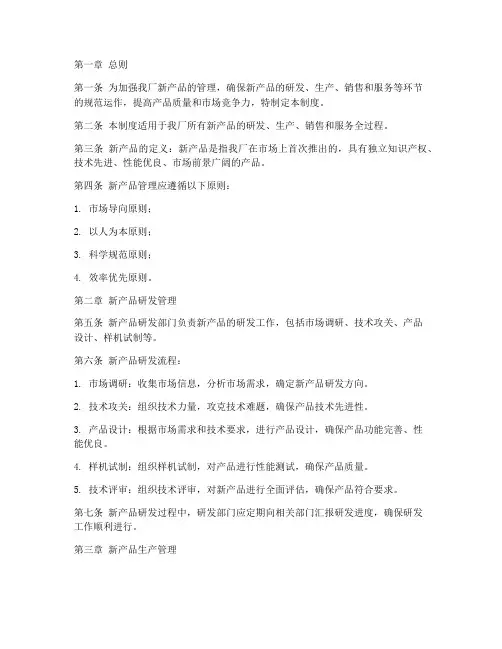 第一章 总则

第一条 为加强我厂新产品的管理，确保新产品的研发、生产、销售和服务等环节的规范运作，提高产品质量和市场竞争力，特制定本制度。

第二条 本制度适用于我厂所有新产品的研发、生产、销售和服务全过程。

第三条 新产品的定义：新产品是指我厂在市场上首次推出的，具有独立知识产权、技术先进、性能优良、市场前景广阔的产品。

第四条 新产品管理应遵循以下原则：

1. 市场导向原则；

2. 以人为本原则；

3. 科学规范原则；

4. 效率优先原则。

第二章 新产品研发管理

第五条 新产品研发部门负责新产品的研发工作，包括市场调研、技术攻关、产品设计、样机试制等。

第六条 新产品研发流程：

1. 市场调研：收集市场信息，分析市场需求，确定新产品研发方向。

2. 技术攻关：组织技术力量，攻克技术难题，确保产品技术先进性。

3. 产品设计：根据市场需求和技术要求，进行产品设计，确保产品功能完善、性能优良。

4. 样机试制：组织样机试制，对产品进行性能测试，确保产品质量。

5. 技术评审：组织技术评审，对新产品进行全面评估，确保产品符合要求。

第七条 新产品研发过程中，研发部门应定期向相关部门汇报研发进度，确保研发工作顺利进行。

第三章 新产品生产管理